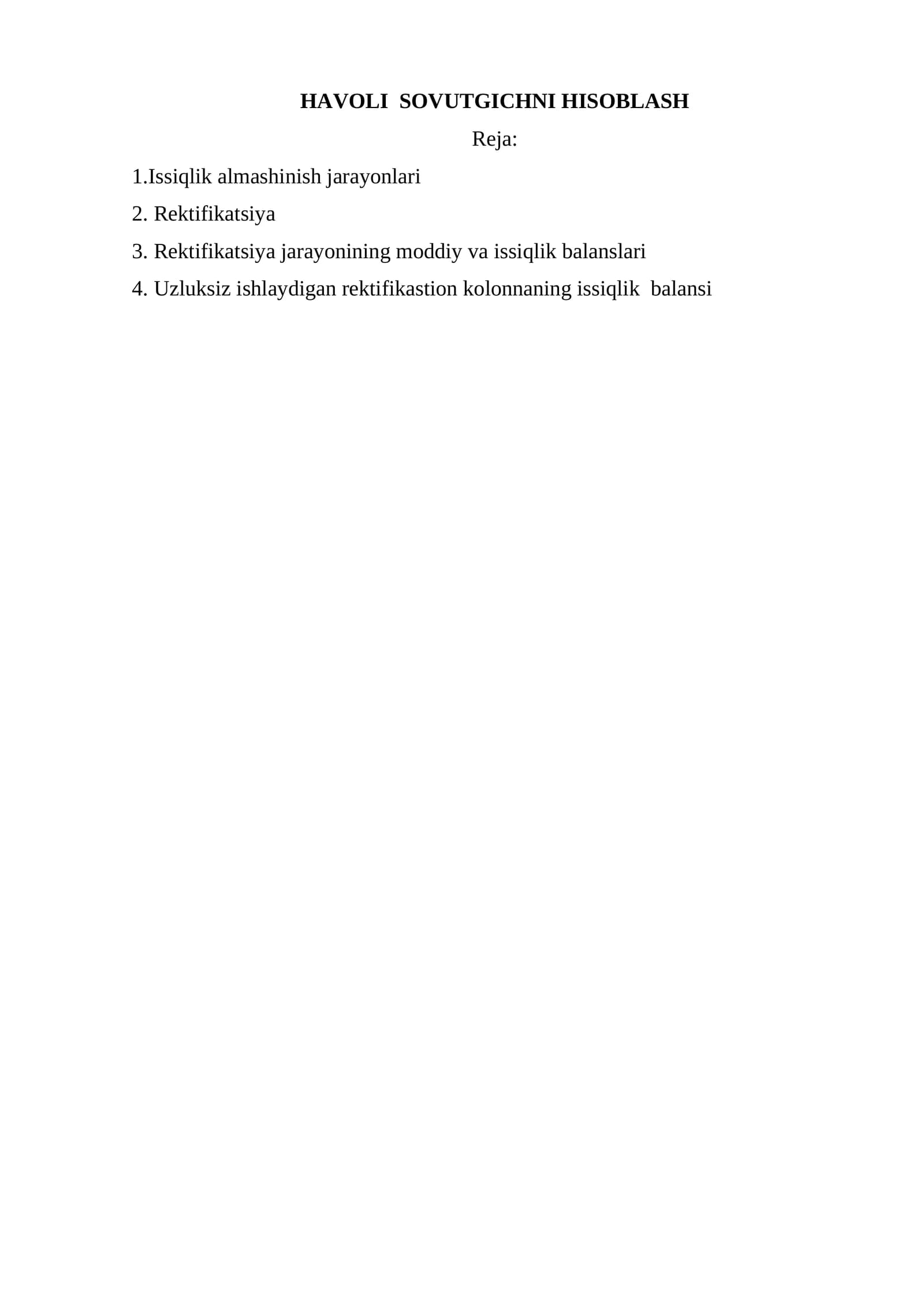 HAVOLI SOVUTGICHNI HISOBLASH

Reja:

1.Issiqlik almashinish jarayonlari

2. Rektifikatsiya

3. Rektifikatsiya jarayonining moddiy va issiqlik balanslari

4. Uzluksiz ishlaydigan rektifikastion kolonnaning issiqlik balansi